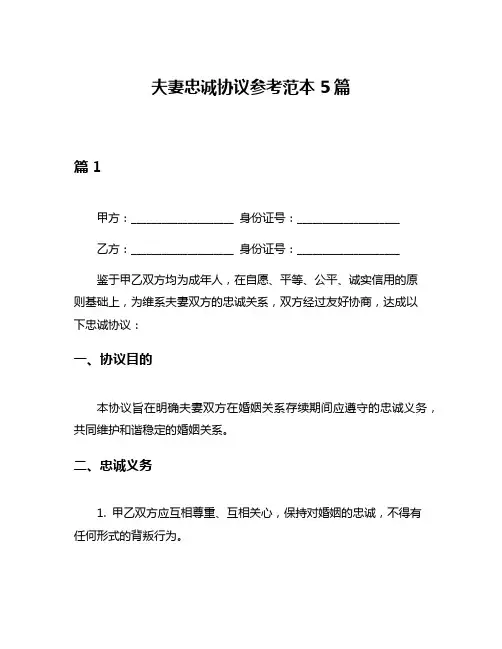 夫妻忠诚协议参考范本 5 篇

篇 1

甲方：__________________ 身份证号：__________________

乙方：__________________ 身份证号：__________________

鉴于甲乙双方均为成年人，在自愿、平等、公平、诚实信用的原则基础上，为维系夫妻双方的忠诚关系，双方经过友好协商，达成以下忠诚协议：

一、协议目的

本协议旨在明确夫妻双方在婚姻关系存续期间应遵守的忠诚义务，共同维护和谐稳定的婚姻关系。

二、忠诚义务

1. 甲乙双方应互相尊重、互相关心，保持对婚姻的忠诚，不得有任何形式的背叛行为。